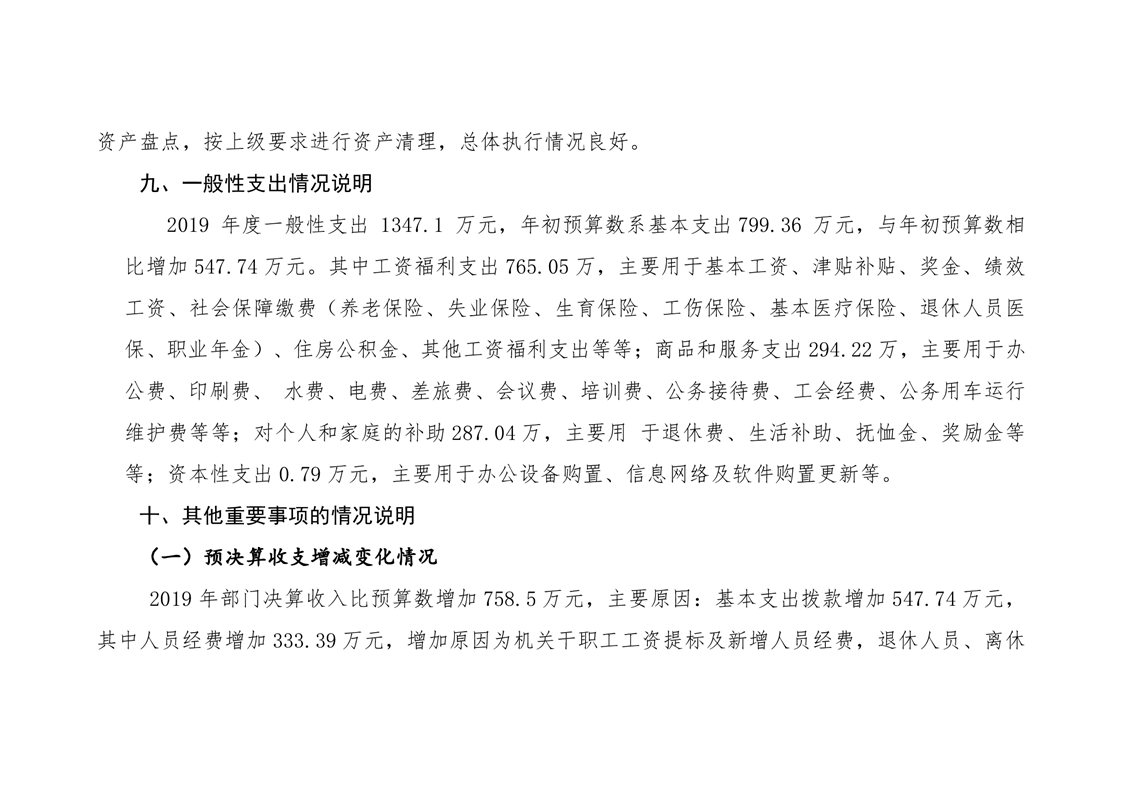 资产盘点，按上级要求进行资产清理，总体执行情况良好。

九、一般性支出情况说明

2019 年度一般性支出 1347.1 万元，年初预算数系基本支出 799.36 万元，与年初预算数相比增加 547.74 万元。其中工资福利支出 765.05 万，主要用于基本工资、津贴补贴、奖金、绩效工资、社会保障缴费（养老保险、失业保险、生育保险、工伤保险、基本医疗保险、退休人员医保、职业年金）、住房公积金、其他工资福利支出等等；商品和服务支出 294.22 万，主要用于办公费、印刷费、 水费、电费、差旅费、会议费、培训费、公务接待费、工会经费、公务用车运行维护费等等；对个人和家庭的补助 287.04 万，主要用 于退休费、生活补助、抚恤金、奖励金等等；资本性支出 0.79 万元，主要用于办公设备购置、信息网络及软件购置更新等。

十、其他重要事项的情况说明

（一）预决算收支增减变化情况

2019 年部门决算收入比预算数增加 758.5 万元，主要原因：基本支出拨款增加 547.74 万元，其中人员经费增加 333.39 万元，增加原因为机关干职工工资提标及新增人员经费，退休人员、离休